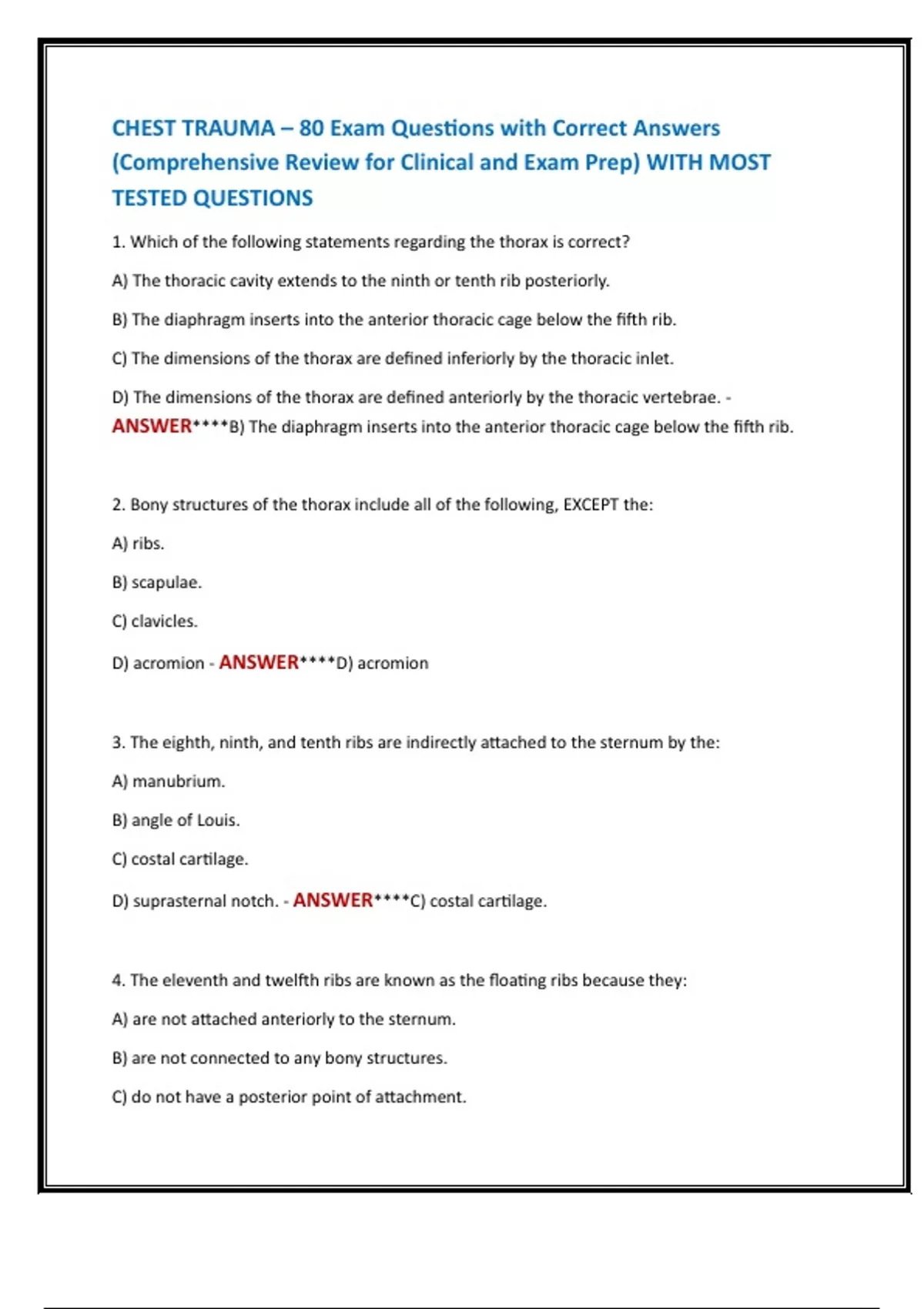 CHEST TRAUMA – 80 Exam Questions with Correct Answers (Comprehensive Review for Clinical and Exam Prep) WITH MOST TESTED QUESTIONS

1. Which of the following statements regarding the thorax is correct?

A) The thoracic cavity extends to the ninth or tenth rib posteriorly.

B) The diaphragm inserts into the anterior thoracic cage below the fifth rib.

C) The dimensions of the thorax are defined inferiorly by the thoracic inlet.

D) The dimensions of the thorax are defined anteriorly by the thoracic vertebrae. - ANSWER****B) The diaphragm inserts into the anterior thoracic cage below the fifth rib.

2. Bony structures of the thorax include all of the following, EXCEPT the:

A) ribs.

B) scapulae.

C) clavicles.

D) acromion - ANSWER****D) acromion

3. The eighth, ninth, and tenth ribs are indirectly attached to the sternum by the:

A) manubrium.

B) angle of Louis.

C) costal cartilage.

D) suprasternal notch. - ANSWER****C) costal cartilage.

4. The eleventh and twelfth ribs are known as the floating ribs because they:

A) are not attached anteriorly to the sternum.

B) are not connected to any bony structures.

C) do not have a posterior point of attachment.